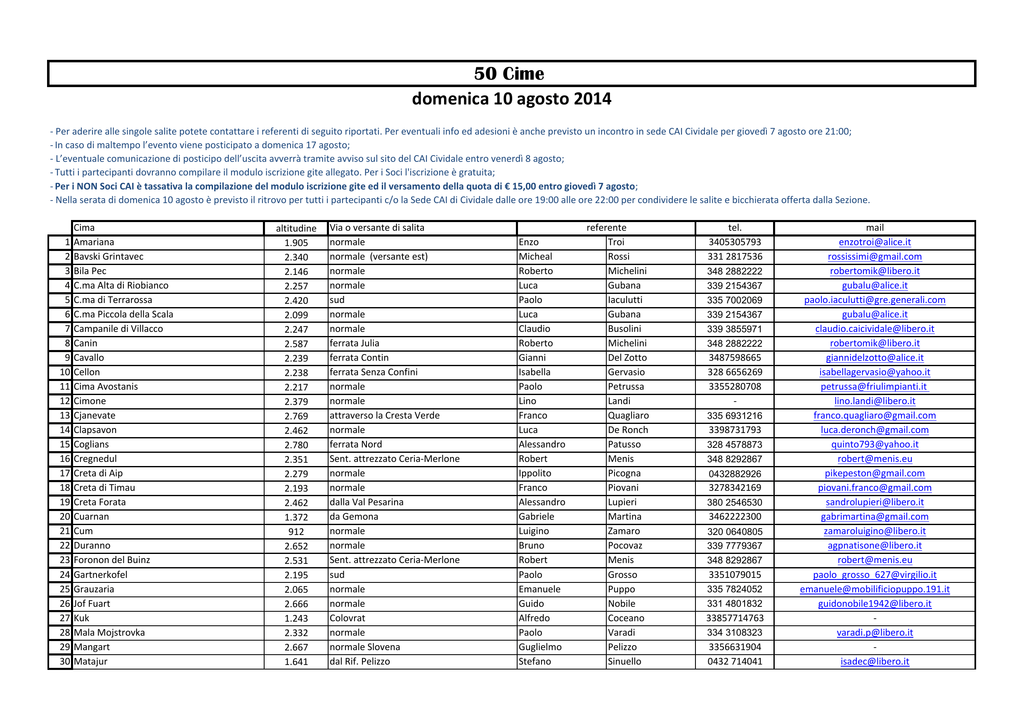 50 Cime

domenica 10 agosto 2014

- Per aderire alle singole salite potete contattare i referenti di seguito riportati. Per eventuali info ed adesioni è anche previsto un incontro in sede CAI Cividale per giovedì 7 agosto ore 21:00;
- In caso di maltempo l'evento viene posticipato a domenica 17 agosto;
- L'eventuale comunicazione di posticipo dell'uscita avverrà tramite avviso sul sito del CAI Cividale entro venerdì 8 agosto;
- Tutti i partecipanti dovranno compilare il modulo iscrizione gite allegato. Per i Soci l'iscrizione è gratuita;
- Per i NON Soci CAI è tassativa la compilazione del modulo iscrizione gite ed il versamento della quota di € 15,00 entro giovedì 7 agosto;
- Nella serata di domenica 10 agosto è previsto il ritrovo per tutti i partecipanti c/o la Sede CAI di Cividale dalle ore 19:00 alle ore 22:00 per condividere le salite e bicchierata offerta dalla Sezione.

| | Cima | altitudine | Via o versante di salita | referente | | tel. | mail |
|---|---|---|---|---|---|---|---|
| 1 | Amariana | 1.905 | normale | Enzo | Troi | 3405305793 | enzotroi@alice.it |
| 2 | Bavski Grintavec | 2.340 | normale (versante est) | Micheal | Rossi | 331 2817536 | rossissimi@gmail.com |
| 3 | Bila Pec | 2.146 | normale | Roberto | Michelini | 348 2882222 | robertomik@libero.it |
| 4 | C.ma Alta di Riobianco | 2.257 | normale | Luca | Gubana | 339 2154367 | gubalu@alice.it |
| 5 | C.ma di Terrarossa | 2.420 | sud | Paolo | Iaculutti | 335 7002069 | paolo.iaculutti@gre.generali.com |
| 6 | C.ma Piccola della Scala | 2.099 | normale | Luca | Gubana | 339 2154367 | gubalu@alice.it |
| 7 | Campanile di Villacco | 2.247 | normale | Claudio | Busolini | 339 3855971 | claudio.caicividale@libero.it |
| 8 | Canin | 2.587 | ferrata Julia | Roberto | Michelini | 348 2882222 | robertomik@libero.it |
| 9 | Cavallo | 2.239 | ferrata Contin | Gianni | Del Zotto | 3487598665 | giannidelzotto@alice.it |
| 10 | Cellon | 2.238 | ferrata Senza Confini | Isabella | Gervasio | 328 6656269 | isabellagervasio@yahoo.it |
| 11 | Cima Avostanis | 2.217 | normale | Paolo | Petrussa | 3355280708 | petrussa@friulimpianti.it |
| 12 | Cimone | 2.379 | normale | Lino | Landi | - | lino.landi@libero.it |
| 13 | Cjanevate | 2.769 | attraverso la Cresta Verde | Franco | Quagliaro | 335 6931216 | franco.quagliaro@gmail.com |
| 14 | Clapsavon | 2.462 | normale | Luca | De Ronch | 3398731793 | luca.deronch@gmail.com |
| 15 | Coglians | 2.780 | ferrata Nord | Alessandro | Patusso | 328 4578873 | quinto793@yahoo.it |
| 16 | Cregnedul | 2.351 | Sent. attrezzato Ceria-Merlone | Robert | Menis | 348 8292867 | robert@menis.eu |
| 17 | Creta di Aip | 2.279 | normale | Ippolito | Picogna | 0432882926 | pikepeston@gmail.com |
| 18 | Creta di Timau | 2.193 | normale | Franco | Piovani | 3278342169 | piovani.franco@gmail.com |
| 19 | Creta Forata | 2.462 | dalla Val Pesarina | Alessandro | Lupieri | 380 2546530 | sandrolupieri@libero.it |
| 20 | Cuarnan | 1.372 | da Gemona | Gabriele | Martina | 3462222300 | gabrimartina@gmail.com |
| 21 | Cum | 912 | normale | Luigino | Zamaro | 320 0640805 | zamaroluigino@libero.it |
| 22 | Duranno | 2.652 | normale | Bruno | Pocovaz | 339 7779367 | agpnatisone@libero.it |
| 23 | Foronon del Buinz | 2.531 | Sent. attrezzato Ceria-Merlone | Robert | Menis | 348 8292867 | robert@menis.eu |
| 24 | Gartnerkofel | 2.195 | sud | Paolo | Grosso | 3351079015 | paolo_grosso_627@virgilio.it |
| 25 | Grauzaria | 2.065 | normale | Emanuele | Puppo | 335 7824052 | emanuele@mobilificiopuppo.191.it |
| 26 | Jof Fuart | 2.666 | normale | Guido | Nobile | 331 4801832 | guidonobile1942@libero.it |
| 27 | Kuk | 1.243 | Colovrat | Alfredo | Coceano | 33857714763 | - |
| 28 | Mala Mojstrovka | 2.332 | normale | Paolo | Varadi | 334 3108323 | varadi.p@libero.it |
| 29 | Mangart | 2.667 | normale Slovena | Guglielmo | Pelizzo | 3356631904 | - |
| 30 | Matajur | 1.641 | dal Rif. Pelizzo | Stefano | Sinuello | 0432 714041 | isadec@libero.it |